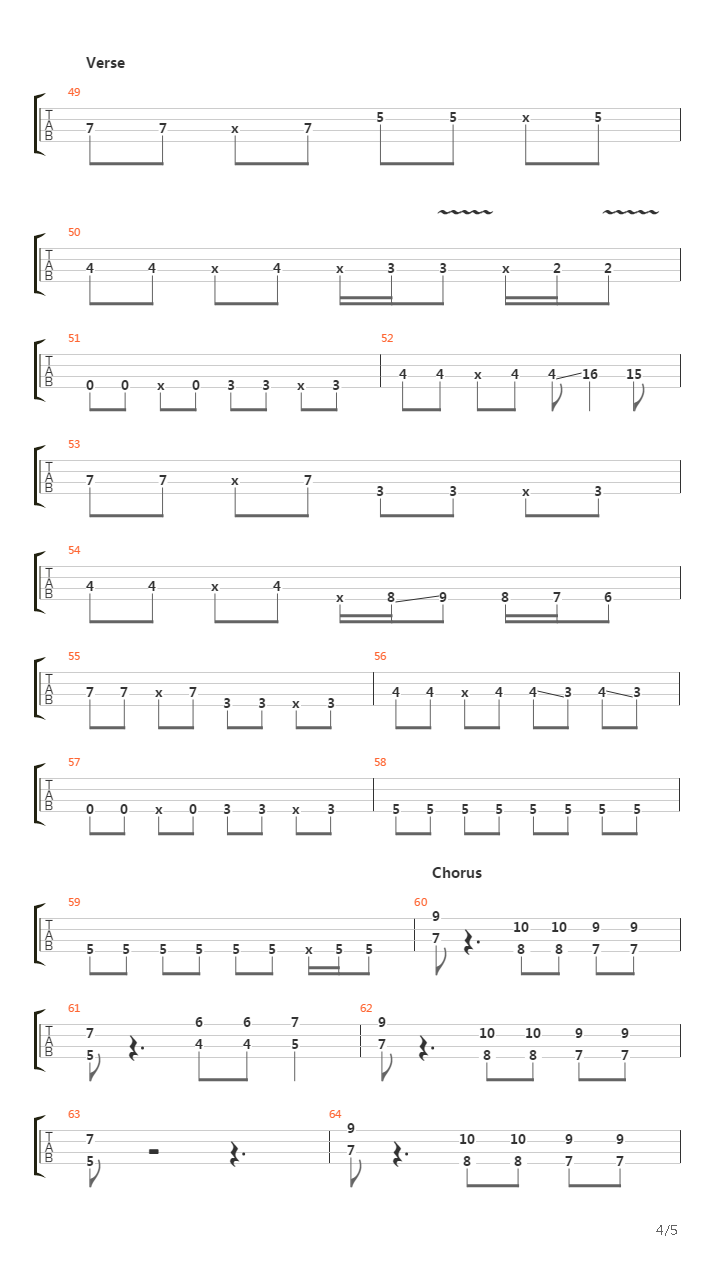 Verse

49
T
A
B
7 7 x 7 5 5 x 5

50
T
A
B
4 4 x 4 x 3 3 x 2 2

51
T
A
B
0 0 x 0 3 3 x 3

52
4 4 x 4 4 16 15

53
T
A
B
7 7 x 7 3 3 x 3

54
T
A
B
4 4 x 4 x 8 9 8 7 6

55
T
A
B
7 7 x 7 3 3 x 3

56
4 4 x 4 4 3 4 3

57
T
A
B
0 0 x 0 3 3 x 3

58
5 5 5 5 5 5 5 5

Chorus

59
T
A
B
5 5 5 5 5 5 x 5 5

60
9
7
10 10 9 9
8 8 7 7

61
T
A
B
7
5
6 6 7
4 4 5

62
9
7
10 10 9 9
8 8 7 7

63
T
A
B
7
5

64
9
7
10 10 9 9
8 8 7 7

4/5